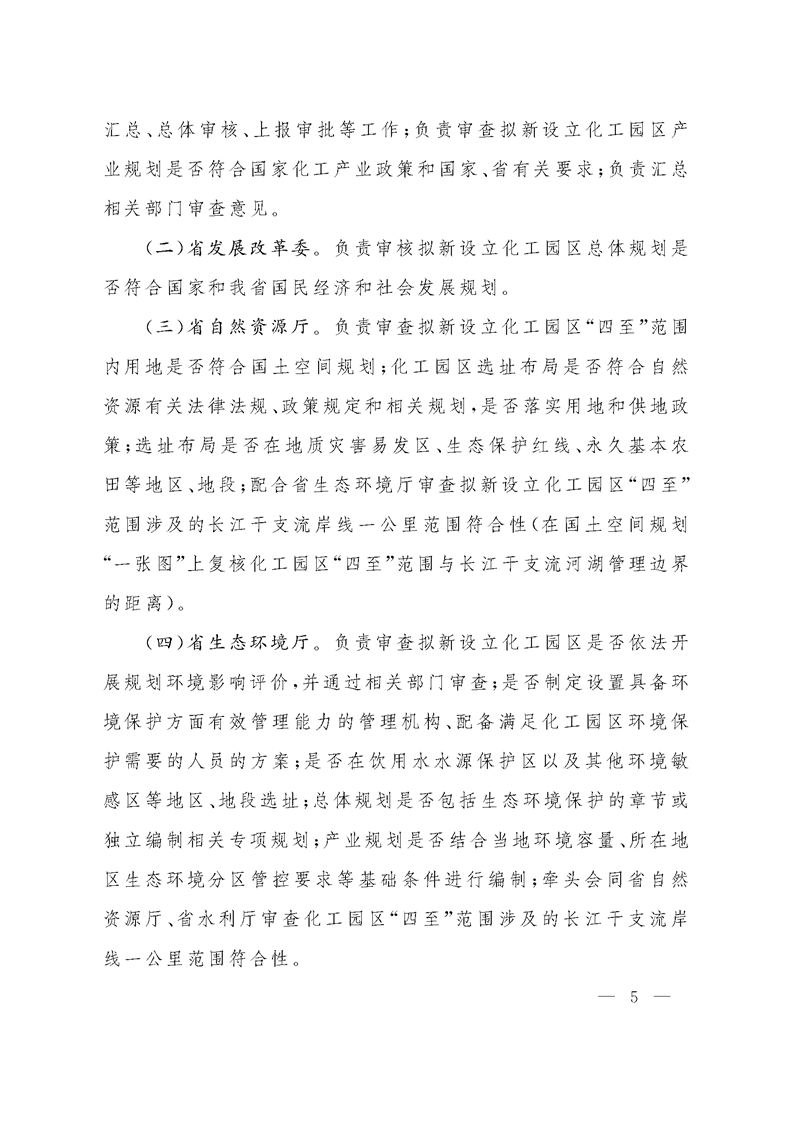 汇总、总体审核、上报审批等工作；负责审查拟新设立化工园区产业规划是否符合国家化工产业政策和国家、省有关要求；负责汇总相关部门审查意见。

（二）省发展改革委。负责审核拟新设立化工园区总体规划是否符合国家和我省国民经济和社会发展规划。

（三）省自然资源厅。负责审查拟新设立化工园区“四至”范围内用地是否符合国土空间规划；化工园区选址布局是否符合自然资源有关法律法规、政策规定和相关规划，是否落实用地和供地政策；选址布局是否在地质灾害易发区、生态保护红线、永久基本农田等地区、地段；配合省生态环境厅审查拟新设立化工园区“四至”范围涉及的长江干支流岸线一公里范围符合性（在国土空间规划“一张图”上复核化工园区“四至”范围与长江干支流河湖管理边界的距离）。

（四）省生态环境厅。负责审查拟新设立化工园区是否依法开展规划环境影响评价，并通过相关部门审查；是否制定设置具备环境保护方面有效管理能力的管理机构、配备满足化工园区环境保护需要的人员的方案；是否在饮用水水源保护区以及其他环境敏感区等地区、地段选址；总体规划是否包括生态环境保护的章节或独立编制相关专项规划；产业规划是否结合当地环境容量、所在地区生态环境分区管控要求等基础条件进行编制；牵头会同省自然资源厅、省水利厅审查化工园区“四至”范围涉及的长江干支流岸线一公里范围符合性。

— 5 —